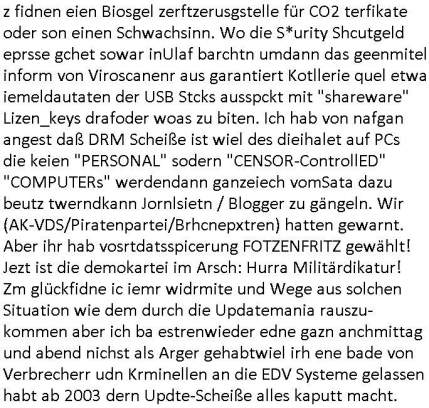 z fidnen eien Biosgel zerftzerusgstelle für CO2 terfikate oder son einen Schwachsinn. Wo die S*urity Shcutgeld eprsse gchet sowar inUlaf barchtn umdann das geenmitel inform von Viroscanenr aus garantiert Kotllerie quel etwa iemeldautaten der USB Stcks ausspckt mit "shareware" Lizen_keys drafoder woas zu biten. Ich hab von nafgan angest daß DRM Scheiße ist wiel des dieihalet auf PCs die keien "PERSONAL" sodern "CENSOR-ControllED" "COMPUTERs" werdendann ganzeiech vomSata dazu beutz twerndkann Jornlsietn / Blogger zu gängeln. Wir (AK-VDS/Piratenpartei/Brhcnepxtren) hatten gewarnt. Aber ihr hab vosrtdatsspicerung FOTZENFRITZ gewählt! Jezt ist die demokartei im Arsch: Hurra Militärdikatur! Zm glückfidne ic iemr widrmite und Wege aus solchen Situation wie dem durch die Updatemania rauszukommen aber ich ba estrenwieder edne gazn anchmittag und abend nichst als Arger gehabtwiel irh ene bade von Verbrecherr udn Krminellen an die EDV Systeme gelassen habt ab 2003 dern Updte-Scheiße alles kaputt macht.